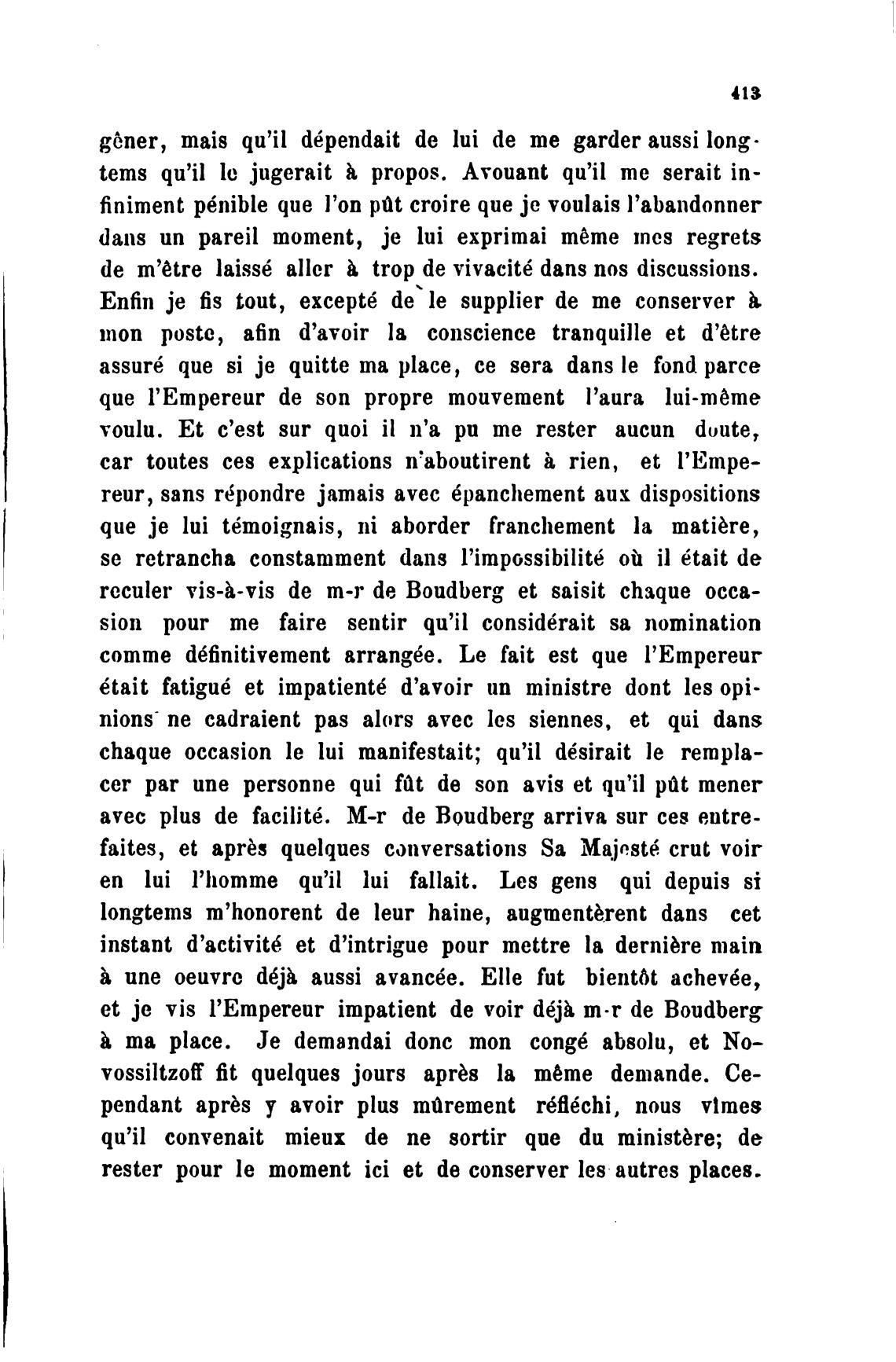 413

gêner, mais qu'il dépendait de lui de me garder aussi longtems qu'il le jugerait à propos. Avouant qu'il me serait infiniment pénible que l'on pût croire que je voulais l'abandonner dans un pareil moment, je lui exprimai même mes regrets de m'être laissé aller à trop de vivacité dans nos discussions. Enfin je fis tout, excepté de le supplier de me conserver à mon poste, afin d'avoir la conscience tranquille et d'être assuré que si je quitte ma place, ce sera dans le fond parce que l'Empereur de son propre mouvement l'aura lui-même voulu. Et c'est sur quoi il n'a pu me rester aucun doute, car toutes ces explications n'aboutirent à rien, et l'Empereur, sans répondre jamais avec épanchement aux dispositions que je lui témoignais, ni aborder franchement la matière, se retrancha constamment dans l'impossibilité où il était de reculer vis-à-vis de m-r de Boudberg et saisit chaque occasion pour me faire sentir qu'il considérait sa nomination comme définitivement arrangée. Le fait est que l'Empereur était fatigué et impatienté d'avoir un ministre dont les opinions ne cadraient pas alors avec les siennes, et qui dans chaque occasion le lui manifestait; qu'il désirait le remplacer par une personne qui fût de son avis et qu'il pût mener avec plus de facilité. M-r de Boudberg arriva sur ces entrefaites, et après quelques conversations Sa Majesté crut voir en lui l'homme qu'il lui fallait. Les gens qui depuis si longtems m'honorent de leur haine, augmentèrent dans cet instant d'activité et d'intrigue pour mettre la dernière main à une oeuvre déjà aussi avancée. Elle fut bientôt achevée, et je vis l'Empereur impatient de voir déjà m-r de Boudberg à ma place. Je demandai donc mon congé absolu, et Novossiltzoff fit quelques jours après la même demande. Cependant après y avoir plus mûrement réfléchi, nous vîmes qu'il convenait mieux de ne sortir que du ministère; de rester pour le moment ici et de conserver les autres places.